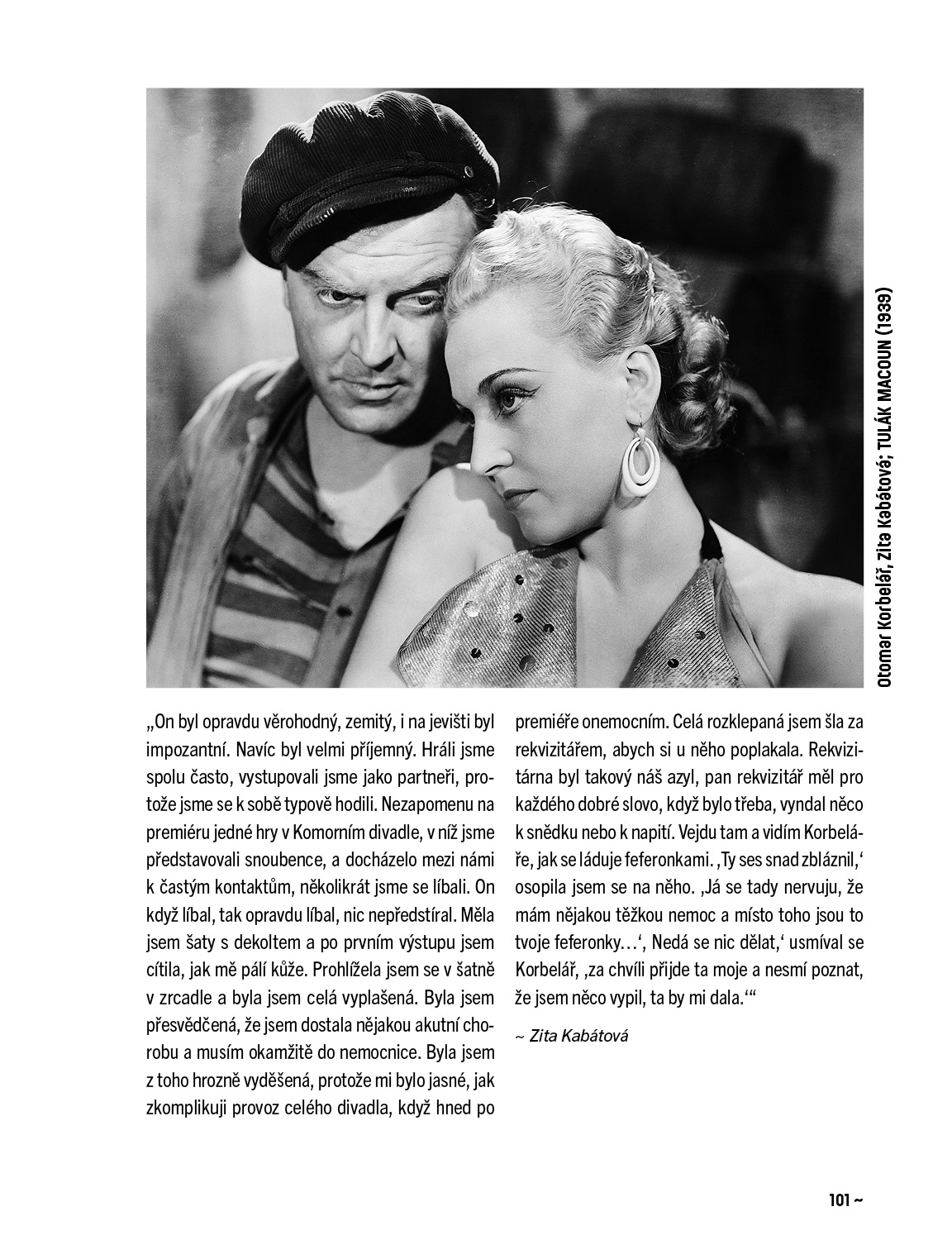 Otomar Korbelář, Zita Kabátová; TULÁK MACOUN (1939)

„On byl opravdu věrohodný, zemitý, i na jevišti byl impozantní. Navíc byl velmi příjemný. Hráli jsme spolu často, vystupovali jsme jako partneři, protože jsme se k sobě typově hodili. Nezapomenu na premiéru jedné hry v Komorním divadle, v níž jsme představovali snoubence, a docházelo mezi námi k častým kontaktům, několikrát jsme se líbali. On když líbal, tak opravdu líbal, nic nepředstíral. Měla jsem šaty s dekoltem a po prvním výstupu jsem cítila, jak mě pálí kůže. Prohlížela jsem se v šatně v zrcadle a byla jsem celá vyplašená. Byla jsem přesvědčená, že jsem dostala nějakou akutní chorobu a musím okamžitě do nemocnice. Byla jsem z toho hrozně vyděšená, protože mi bylo jasné, jak zkomplikuji provoz celého divadla, když hned po premiéře onemocním. Celá rozklepaná jsem šla za rekvizitářem, abych si u něho poplakala. Rekvizitárna byl takový náš azyl, pan rekvizitář měl pro každého dobré slovo, když bylo třeba, vyndal něco k snědku nebo k napití. Vejdu tam a vidím Korbeláře, jak se láduje feferonkami. ‚Ty ses snad zbláznil,‘ osopila jsem se na něho. ‚Já se tady nervuju, že mám nějakou těžkou nemoc a místo toho jsou to tvoje feferonky…‘, Nedá se nic dělat,‘ usmíval se Korbelář, ‚za chvíli přijde ta moje a nesmí poznat, že jsem něco vypil, ta by mi dala.‘“

~ Zita Kabátová

101 ~